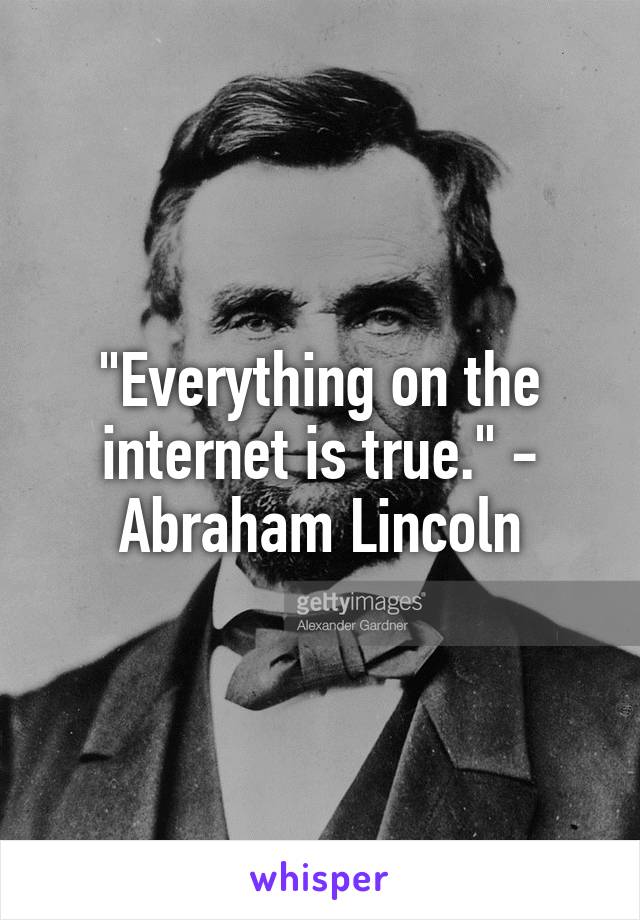 "Everything on the internet is true." - Abraham Lincoln

gettyimages
Alexander Gardner

whisper